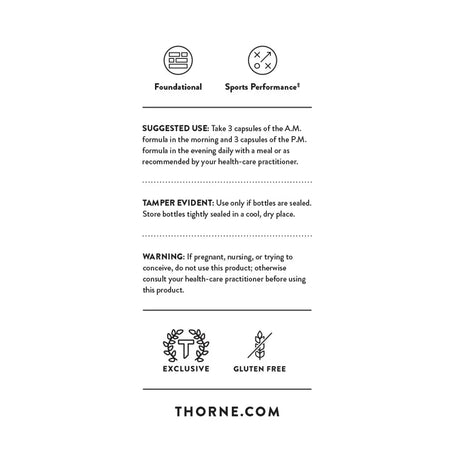 Foundational

Sports Performance‡

SUGGESTED USE: Take 3 capsules of the A.M. formula in the morning and 3 capsules of the P.M. formula in the evening daily with a meal or as recommended by your health-care practitioner.

TAMPER EVIDENT: Use only if bottles are sealed. Store bottles tightly sealed in a cool, dry place.

WARNING: If pregnant, nursing, or trying to conceive, do not use this product; otherwise consult your health-care practitioner before using this product.

T

EXCLUSIVE

GLUTEN FREE

THORNE.COM